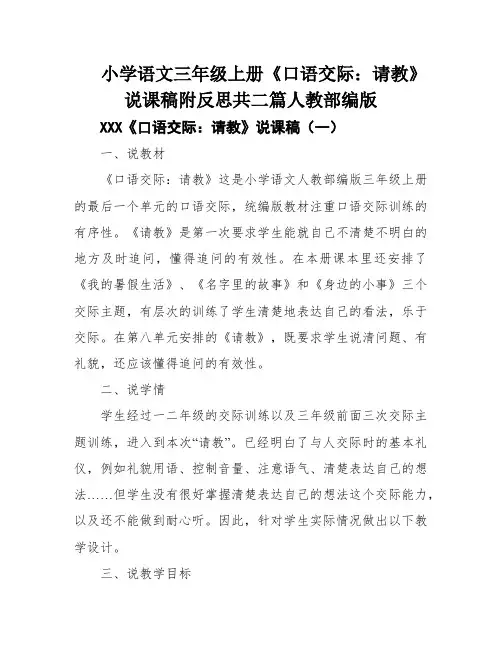 小学语文三年级上册《口语交际：请教》说课稿附反思共二篇人教部编版

XXX《口语交际：请教》说课稿（一）

一、说教材

《口语交际：请教》这是小学语文人教部编版三年级上册的最后一个单元的口语交际，统编版教材注重口语交际训练的有序性。《请教》是第一次要求学生能就自己不清楚不明白的地方及时追问，懂得追问的有效性。在本册课本里还安排了《我的暑假生活》、《名字里的故事》和《身边的小事》三个交际主题，有层次的训练了学生清楚地表达自己的看法，乐于交际。在第八单元安排的《请教》，既要求学生说清问题、有礼貌，还应该懂得追问的有效性。

二、说学情

学生经过一二年级的交际训练以及三年级前面三次交际主题训练，进入到本次“请教”。已经明白了与人交际时的基本礼仪，例如礼貌用语、控制音量、注意语气、清楚表达自己的想法……但学生没有很好掌握清楚表达自己的想法这个交际能力，以及还不能做到耐心听。因此，针对学生实际情况做出以下教学设计。

三、说教学目标